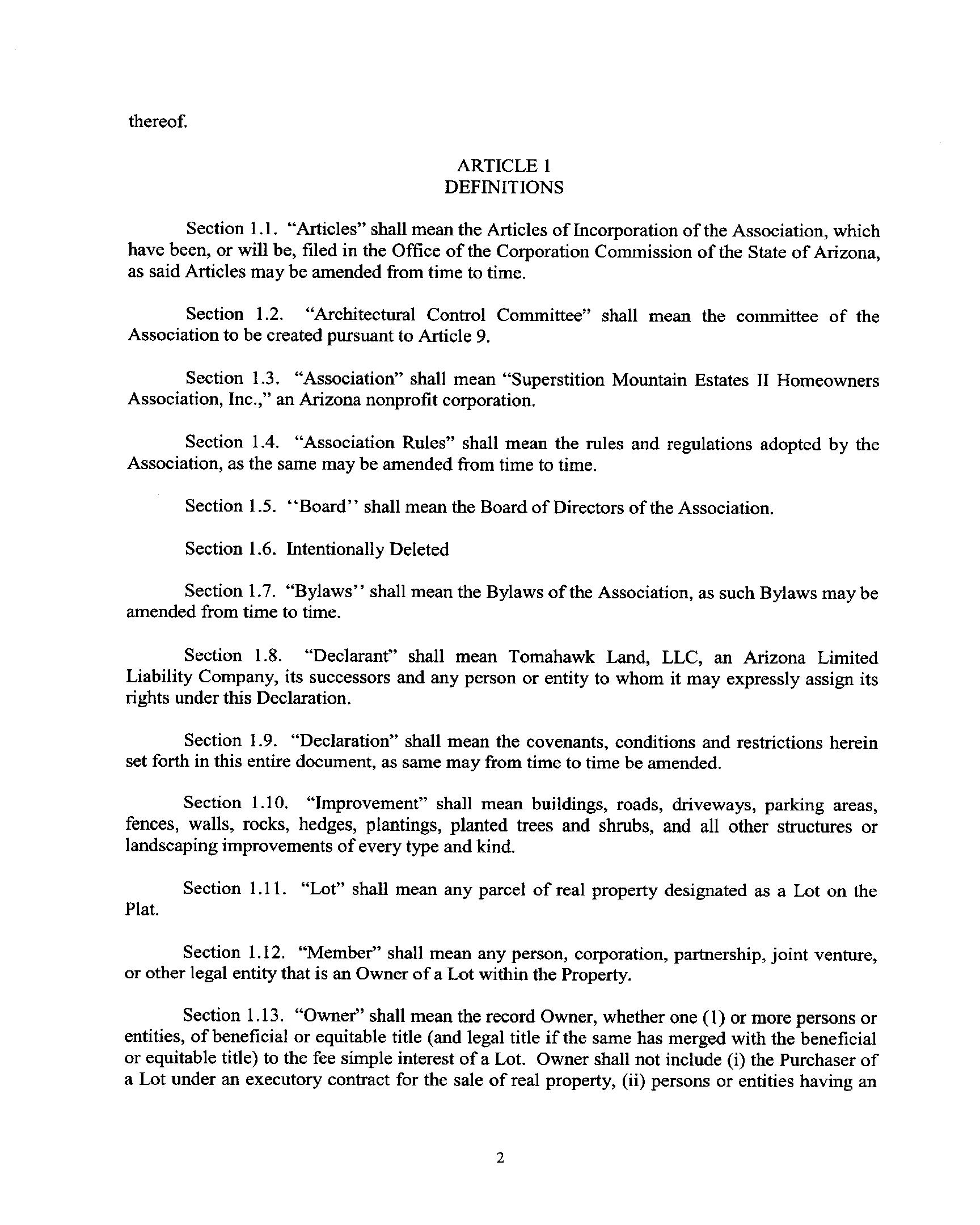 thereof.

ARTICLE 1
DEFINITIONS

Section 1.1. "Articles" shall mean the Articles of Incorporation of the Association, which have been, or will be, filed in the Office of the Corporation Commission of the State of Arizona, as said Articles may be amended from time to time.

Section 1.2. "Architectural Control Committee" shall mean the committee of the Association to be created pursuant to Article 9.

Section 1.3. "Association" shall mean "Superstition Mountain Estates II Homeowners Association, Inc.," an Arizona nonprofit corporation.

Section 1.4. "Association Rules" shall mean the rules and regulations adopted by the Association, as the same may be amended from time to time.

Section 1.5. ''Board'' shall mean the Board of Directors of the Association.

Section 1.6. Intentionally Deleted

Section 1.7. "Bylaws'' shall mean the Bylaws of the Association, as such Bylaws may be amended from time to time.

Section 1.8. "Declarant" shall mean Tomahawk Land, LLC, an Arizona Limited Liability Company, its successors and any person or entity to whom it may expressly assign its rights under this Declaration.

Section 1.9. "Declaration" shall mean the covenants, conditions and restrictions herein set forth in this entire document, as same may from time to time be amended.

Section 1.10. "Improvement" shall mean buildings, roads, driveways, parking areas, fences, walls, rocks, hedges, plantings, planted trees and shrubs, and all other structures or landscaping improvements of every type and kind.

Section 1.11. "Lot" shall mean any parcel of real property designated as a Lot on the Plat.

Section 1.12. "Member" shall mean any person, corporation, partnership, joint venture, or other legal entity that is an Owner of a Lot within the Property.

Section 1.13. "Owner" shall mean the record Owner, whether one (1) or more persons or entities, of beneficial or equitable title (and legal title if the same has merged with the beneficial or equitable title) to the fee simple interest of a Lot. Owner shall not include (i) the Purchaser of a Lot under an executory contract for the sale of real property, (ii) persons or entities having an

2